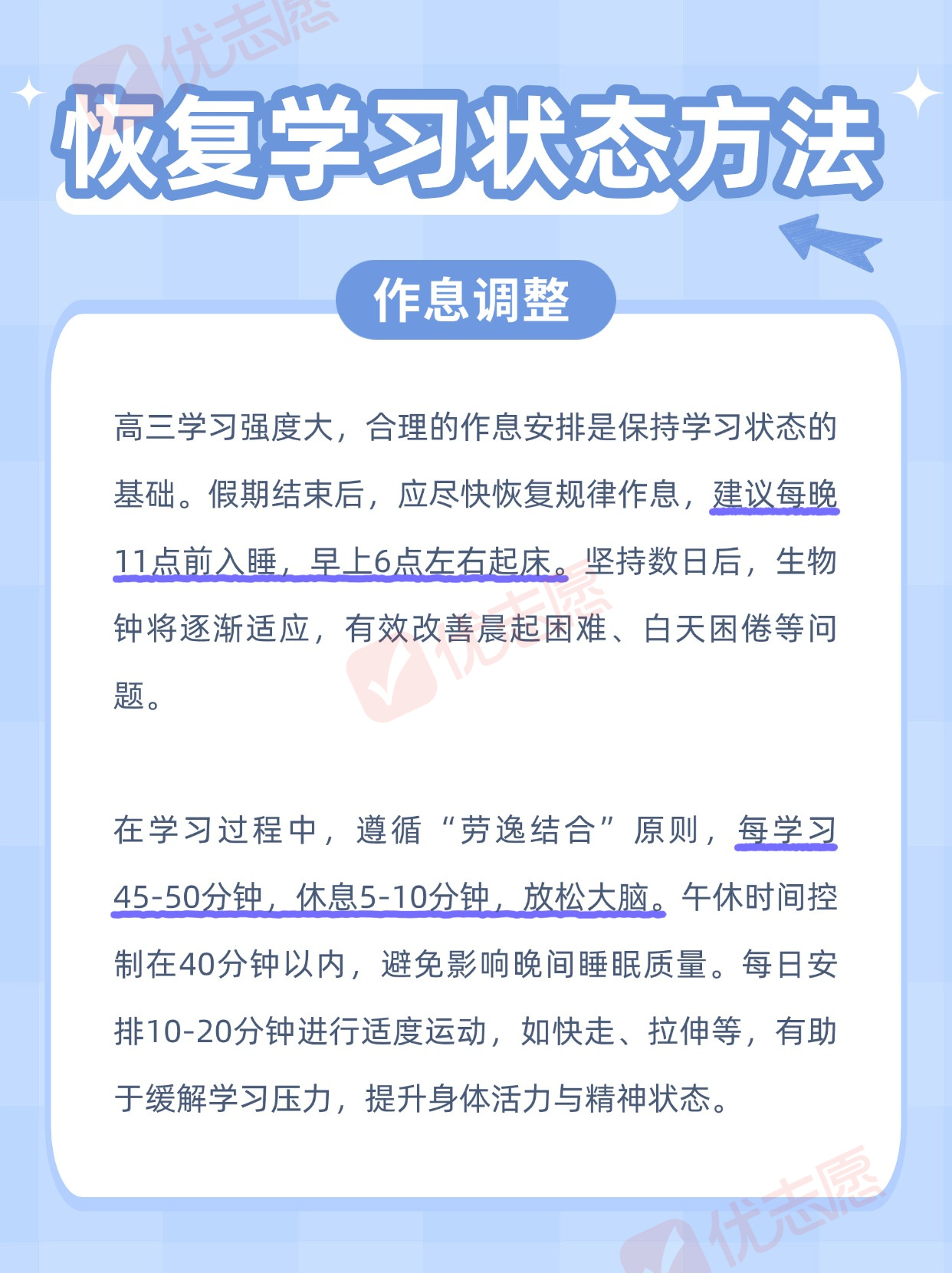 优志愿

恢复学习状态方法

作息调整

高三学习强度大，合理的作息安排是保持学习状态的基础。假期结束后，应尽快恢复规律作息，建议每晚11点前入睡，早上6点左右起床。坚持数日后，生物钟将逐渐适应，有效改善晨起困难、白天困倦等问题。

优志愿

在学习过程中，遵循“劳逸结合”原则，每学习45-50分钟，休息5-10分钟，放松大脑。午休时间控制在40分钟以内，避免影响晚间睡眠质量。每日安排10-20分钟进行适度运动，如快走、拉伸等，有助于缓解学习压力，提升身体活力与精神状态。

优志愿